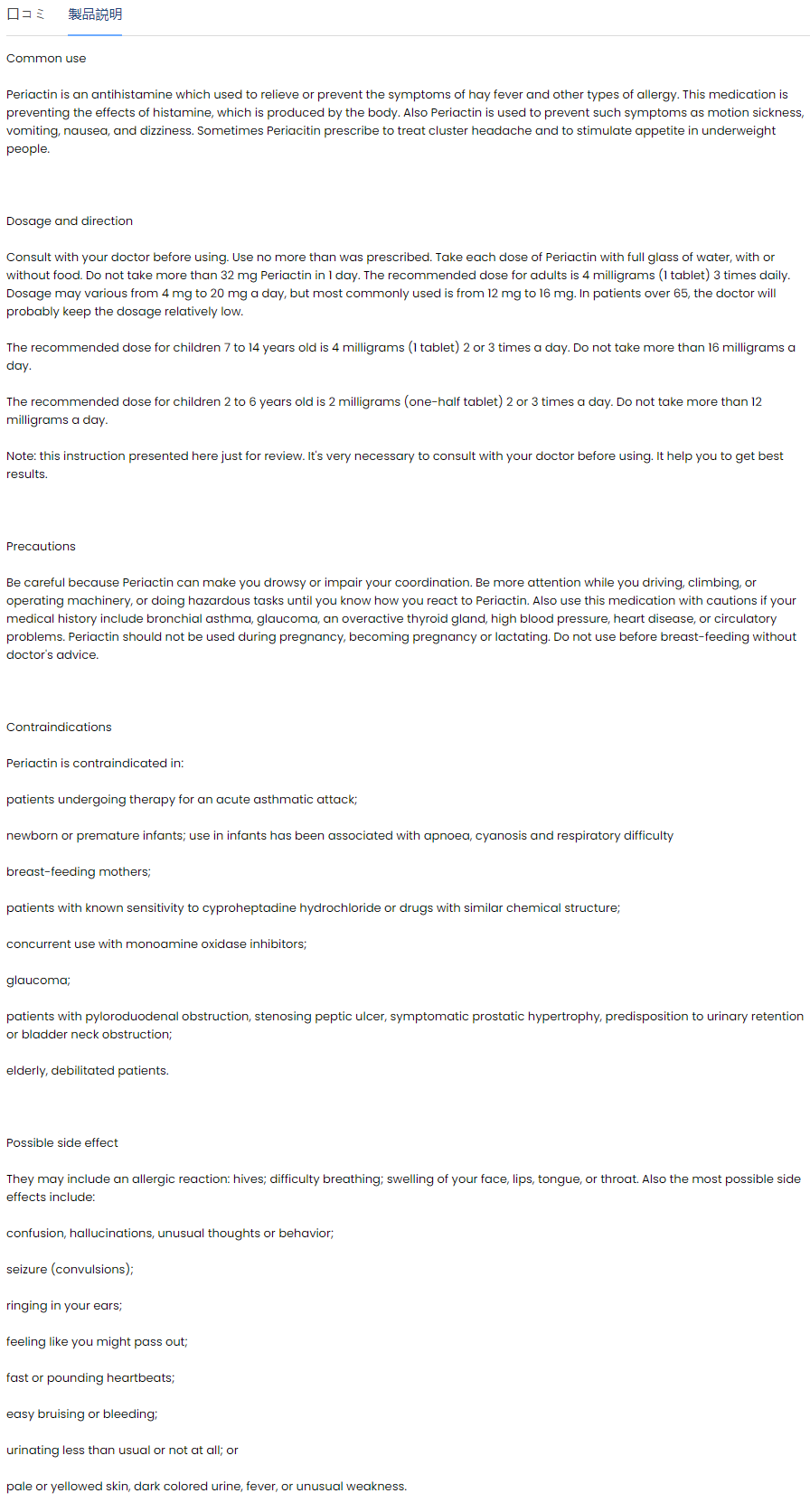 口コミ　製品説明

Common use

Periactin is an antihistamine which used to relieve or prevent the symptoms of hay fever and other types of allergy. This medication is preventing the effects of histamine, which is produced by the body. Also Periactin is used to prevent such symptoms as motion sickness, vomiting, nausea, and dizziness. Sometimes Periacitin prescribe to treat cluster headache and to stimulate appetite in underweight people.

Dosage and direction

Consult with your doctor before using. Use no more than was prescribed. Take each dose of Periactin with full glass of water, with or without food. Do not take more than 32 mg Periactin in 1 day. The recommended dose for adults is 4 milligrams (1 tablet) 3 times daily. Dosage may various from 4 mg to 20 mg a day, but most commonly used is from 12 mg to 16 mg. In patients over 65, the doctor will probably keep the dosage relatively low.

The recommended dose for children 7 to 14 years old is 4 milligrams (1 tablet) 2 or 3 times a day. Do not take more than 16 milligrams a day.

The recommended dose for children 2 to 6 years old is 2 milligrams (one-half tablet) 2 or 3 times a day. Do not take more than 12 milligrams a day.

Note: this instruction presented here just for review. It's very necessary to consult with your doctor before using. It help you to get best results.

Precautions

Be careful because Periactin can make you drowsy or impair your coordination. Be more attention while you driving, climbing, or operating machinery, or doing hazardous tasks until you know how you react to Periactin. Also use this medication with cautions if your medical history include bronchial asthma, glaucoma, an overactive thyroid gland, high blood pressure, heart disease, or circulatory problems. Periactin should not be used during pregnancy, becoming pregnancy or lactating. Do not use before breast-feeding without doctor's advice.

Contraindications

Periactin is contraindicated in:

patients undergoing therapy for an acute asthmatic attack;

newborn or premature infants; use in infants has been associated with apnoea, cyanosis and respiratory difficulty

breast-feeding mothers;

patients with known sensitivity to cyproheptadine hydrochloride or drugs with similar chemical structure;

concurrent use with monoamine oxidase inhibitors;

glaucoma;

patients with pyloroduodenal obstruction, stenosing peptic ulcer, symptomatic prostatic hypertrophy, predisposition to urinary retention or bladder neck obstruction;

elderly, debilitated patients.

Possible side effect

They may include an allergic reaction: hives; difficulty breathing; swelling of your face, lips, tongue, or throat. Also the most possible side effects include:

confusion, hallucinations, unusual thoughts or behavior;

seizure (convulsions);

ringing in your ears;

feeling like you might pass out;

fast or pounding heartbeats;

easy bruising or bleeding;

urinating less than usual or not at all; or

pale or yellowed skin, dark colored urine, fever, or unusual weakness.